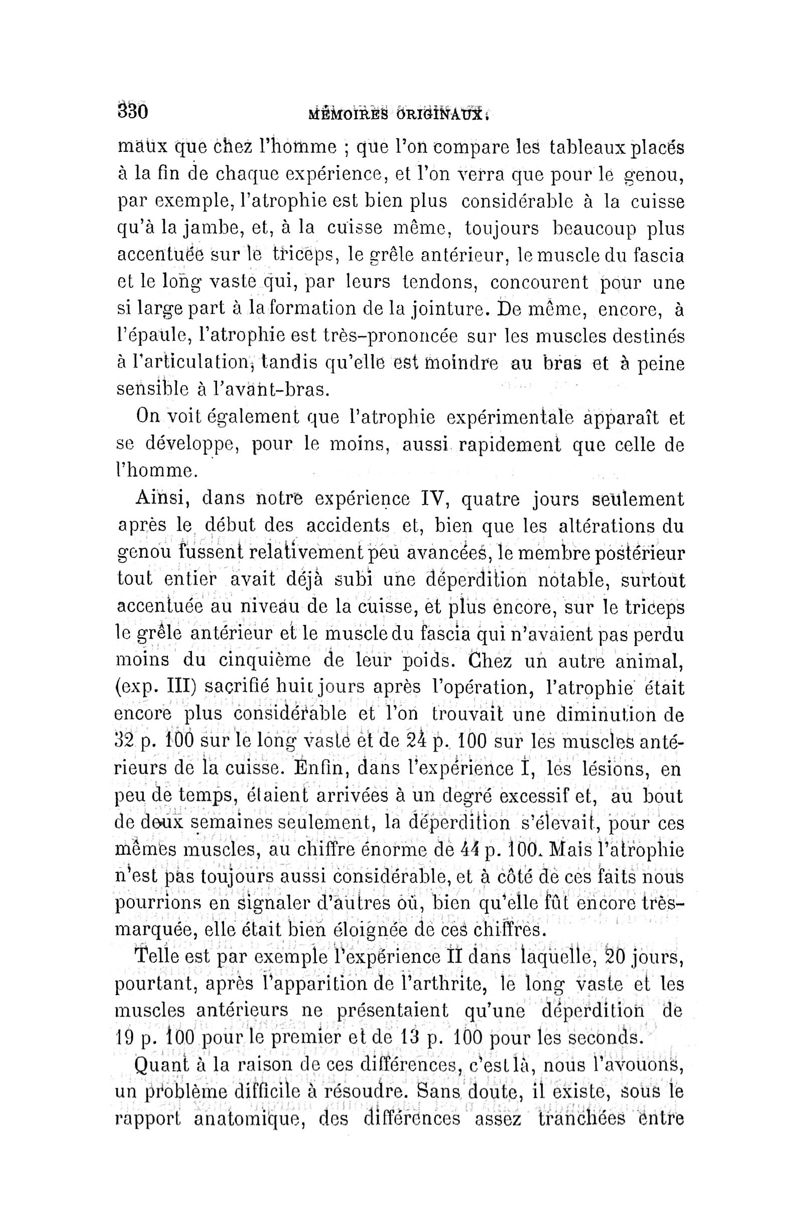 330 MÉMOIRES ORIGINAUX.

maux que chez l'homme ; que l'on compare les tableaux placés à la fin de chaque expérience, et l'on verra que pour le genou, par exemple, l'atrophie est bien plus considérable à la cuisse qu'à la jambe, et, à la cuisse même, toujours beaucoup plus accentuée sur le triceps, le grêle antérieur, le muscle du fascia et le long vaste qui, par leurs tendons, concourent pour une si large part à la formation de la jointure. De même, encore, à l'épaule, l'atrophie est très-prononcée sur les muscles destinés à l'articulation, tandis qu'elle est moindre au bras et à peine sensible à l'avant-bras.

On voit également que l'atrophie expérimentale apparaît et se développe, pour le moins, aussi rapidement que celle de l'homme.

Ainsi, dans notre expérience IV, quatre jours seulement après le début des accidents et, bien que les altérations du genou fussent relativement peu avancées, le membre postérieur tout entier avait déjà subi une déperdition notable, surtout accentuée au niveau de la cuisse, et plus encore, sur le triceps le grêle antérieur et le muscle du fascia qui n'avaient pas perdu moins du cinquième de leur poids. Chez un autre animal, (exp. III) sacrifié huit jours après l'opération, l'atrophie était encore plus considérable et l'on trouvait une diminution de 32 p. 100 sur le long vaste et de 24 p. 100 sur les muscles antérieurs de la cuisse. Enfin, dans l'expérience I, les lésions, en peu de temps, étaient arrivées à un degré excessif et, au bout de deux semaines seulement, la déperdition s'élevait, pour ces mêmes muscles, au chiffre énorme de 44 p. 100. Mais l'atrophie n'est pas toujours aussi considérable, et à côté de ces faits nous pourrions en signaler d'autres où, bien qu'elle fût encore très-marquée, elle était bien éloignée de ces chiffres.

Telle est par exemple l'expérience II dans laquelle, 20 jours, pourtant, après l'apparition de l'arthrite, le long vaste et les muscles antérieurs ne présentaient qu'une déperdition de 19 p. 100 pour le premier et de 13 p. 100 pour les seconds.

Quant à la raison de ces différences, c'est là, nous l'avouons, un problème difficile à résoudre. Sans doute, il existe, sous le rapport anatomique, des différences assez tranchées entre